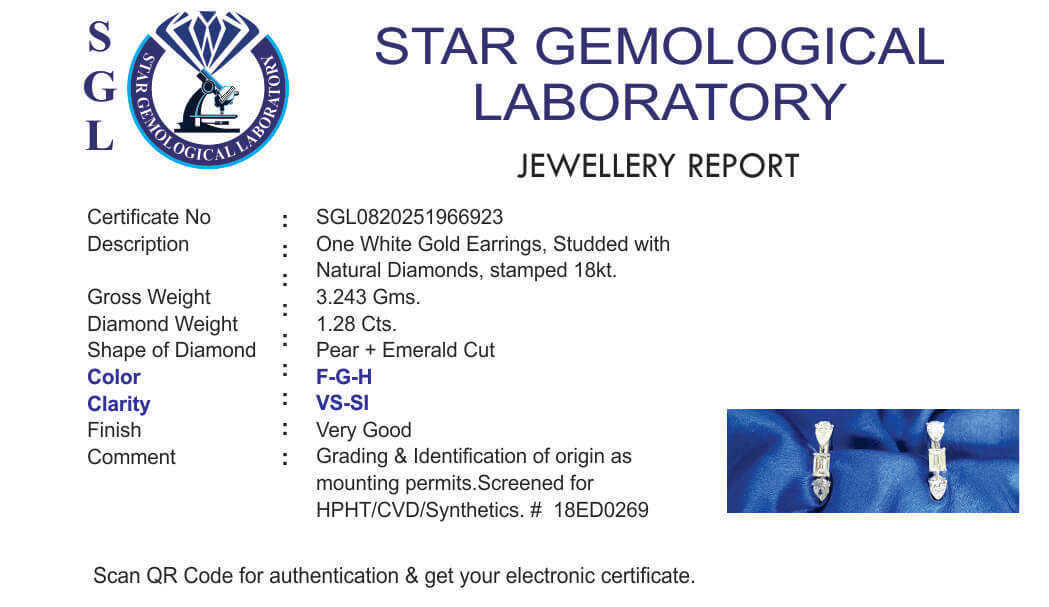 S
G
L

STAR GEMOLOGICAL LABORATORY

STAR GEMOLOGICAL LABORATORY

JEWELLERY REPORT

Certificate No : SGL0820251966923
Description : One White Gold Earrings, Studded with Natural Diamonds, stamped 18kt.
Gross Weight : 3.243 Gms.
Diamond Weight : 1.28 Cts.
Shape of Diamond : Pear + Emerald Cut
Color : F-G-H
Clarity : VS-SI
Finish : Very Good
Comment : Grading & Identification of origin as mounting permits.Screened for HPHT/CVD/Synthetics. # 18ED0269

Scan QR Code for authentication & get your electronic certificate.